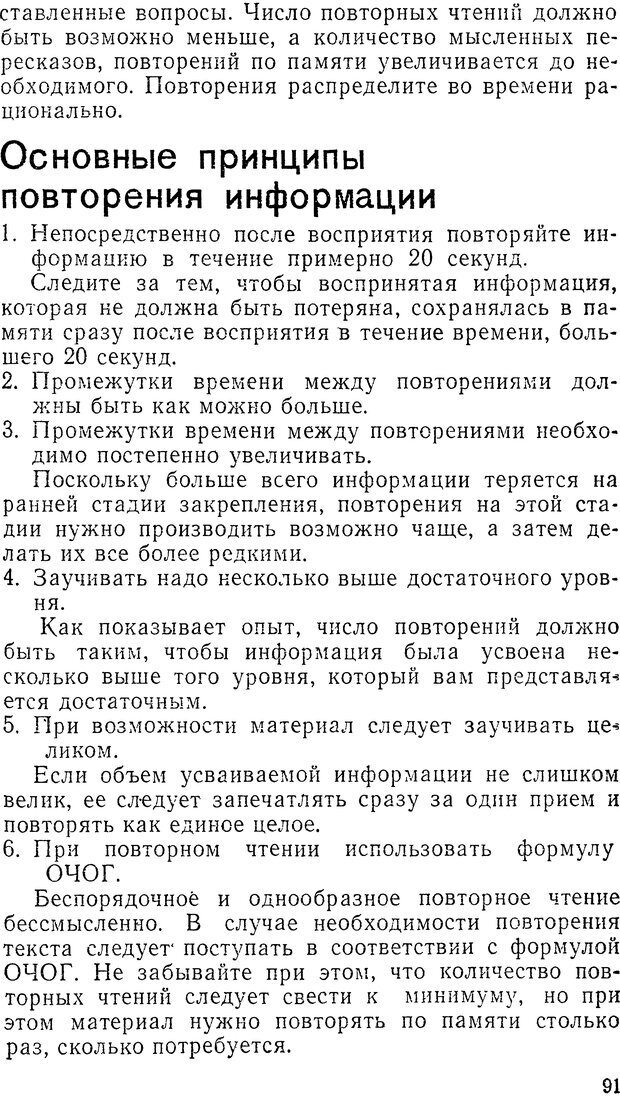 ставленные вопросы. Число повторных чтений должно быть возможно меньше, а количество мысленных пересказов, повторений по памяти увеличивается до необходимого. Повторения распределите во времени рационально.

Основные принципы повторения информации

1. Непосредственно после восприятия повторяйте информацию в течение примерно 20 секунд.

Следите за тем, чтобы воспринятая информация, которая не должна быть потеряна, сохранялась в памяти сразу после восприятия в течение времени, большего 20 секунд.

2. Промежутки времени между повторениями должны быть как можно больше.

3. Промежутки времени между повторениями необходимо постепенно увеличивать.

Поскольку больше всего информации теряется на ранней стадии закрепления, повторения на этой стадии нужно производить возможно чаще, а затем делать их все более редкими.

4. Заучивать надо несколько выше достаточного уровня.

Как показывает опыт, число повторений должно быть таким, чтобы информация была усвоена несколько выше того уровня, который вам представляется достаточным.

5. При возможности материал следует заучивать целиком.

Если объем усваиваемой информации не слишком велик, ее следует запечатлять сразу за один прием и повторять как единое целое.

6. При повторном чтении использовать формулу ОЧОГ.

Беспорядочное и однообразное повторное чтение бессмысленно. В случае необходимости повторения текста следует поступать в соответствии с формулой ОЧОГ. Не забывайте при этом, что количество повторных чтений следует свести к минимуму, но при этом материал нужно повторять по памяти столько раз, сколько потребуется.

91